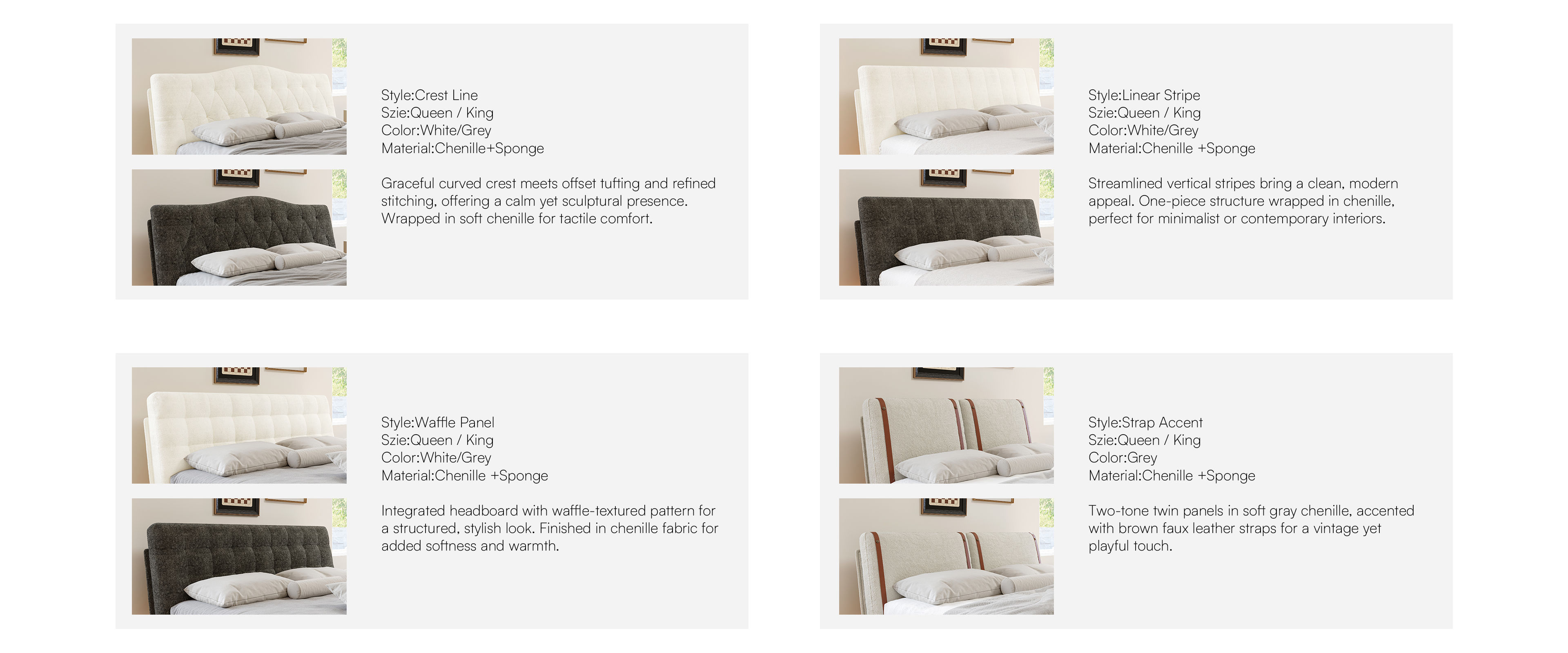 Style:Crest Line
Szie:Queen / King
Color:White/Grey
Material:Chenille+Sponge

Graceful curved crest meets offset tufting and refined stitching, offering a calm yet sculptural presence. Wrapped in soft chenille for tactile comfort.

Style:Linear Stripe
Szie:Queen / King
Color:White/Grey
Material:Chenille +Sponge

Streamlined vertical stripes bring a clean, modern appeal. One-piece structure wrapped in chenille, perfect for minimalist or contemporary interiors.

Style:Waffle Panel
Szie:Queen / King
Color:White/Grey
Material:Chenille +Sponge

Integrated headboard with waffle-textured pattern for a structured, stylish look. Finished in chenille fabric for added softness and warmth.

Style:Strap Accent
Szie:Queen / King
Color:Grey
Material:Chenille +Sponge

Two-tone twin panels in soft gray chenille, accented with brown faux leather straps for a vintage yet playful touch.